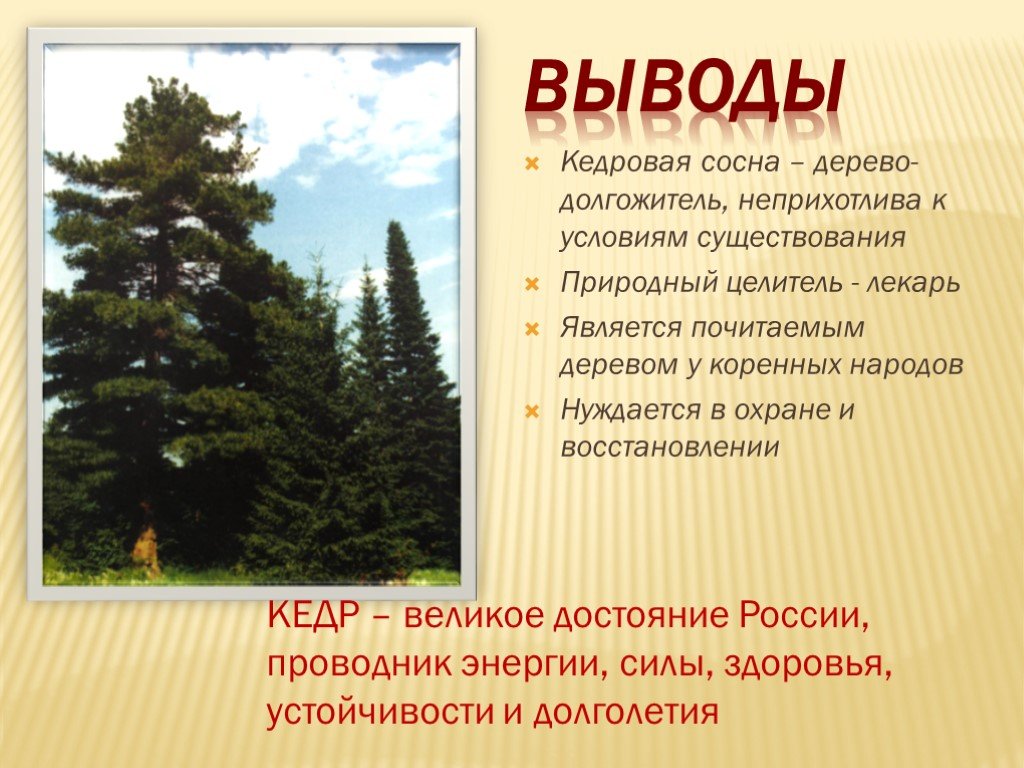 ВЫВОДЫ

Кедровая сосна – дерево-долгожитель, неприхотлива к условиям существования

Природный целитель - лекарь

Является почитаемым деревом у коренных народов

Нуждается в охране и восстановлении

КЕДР – великое достояние России, проводник энергии, силы, здоровья, устойчивости и долголетия